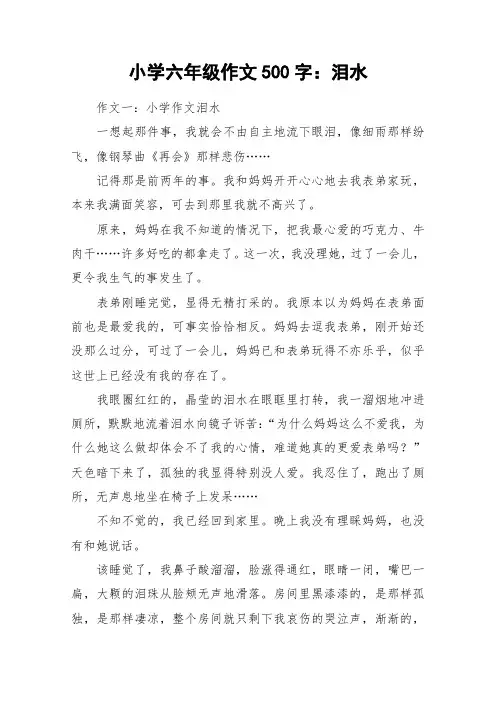 小学六年级作文 500 字：泪水

作文一：小学作文泪水

一想起那件事，我就会不由自主地流下眼泪，像细雨那样纷飞，像钢琴曲《再会》那样悲伤……

记得那是前两年的事。我和妈妈开开心心地去我表弟家玩，本来我满面笑容，可去到那里我就不高兴了。

原来，妈妈在我不知道的情况下，把我最心爱的巧克力、牛肉干……许多好吃的都拿走了。这一次，我没理她，过了一会儿，更令我生气的事发生了。

表弟刚睡完觉，显得无精打采的。我原本以为妈妈在表弟面前也是最爱我的，可事实恰恰相反。妈妈去逗我表弟，刚开始还没那么过分，可过了一会儿，妈妈已和表弟玩得不亦乐乎，似乎这世上已经没有我的存在了。

我眼圈红红的，晶莹的泪水在眼眶里打转，我一溜烟地冲进厕所，默默地流着泪水向镜子诉苦：“为什么妈妈这么不爱我，为什么她这么做却体会不了我的心情，难道她真的更爱表弟吗？”天色暗下来了，孤独的我显得特别没人爱。我忍住了，跑出了厕所，无声息地坐在椅子上发呆……

不知不觉的，我已经回到家里。晚上我没有理睬妈妈，也没有和她说话。

该睡觉了，我鼻子酸溜溜，脸涨得通红，眼睛一闭，嘴巴一扁，大颗的泪珠从脸颊无声地滑落。房间里黑漆漆的，是那样孤独，是那样凄凉，整个房间就只剩下我哀伤的哭泣声，渐渐的，